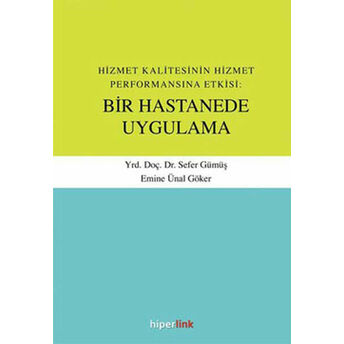 HİZMET KALİTESİNİN HİZMET PERFORMANSINA ETKİSİ:
BİR HASTANEDE UYGULAMA

Yrd. Doç. Dr. Sefer Gümüş
Emine Ünal Göker

hiperlink